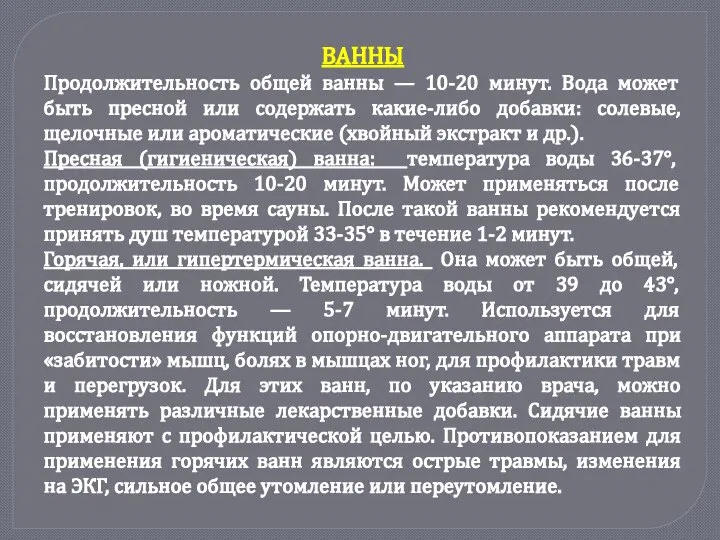 ВАННЫ

Продолжительность общей ванны — 10-20 минут. Вода может быть пресной или содержать какие-либо добавки: солевые, щелочные или ароматические (хвойный экстракт и др.).

Пресная (гигиеническая) ванна: температура воды 36-37°, продолжительность 10-20 минут. Может применяться после тренировок, во время сауны. После такой ванны рекомендуется принять душ температурой 33-35° в течение 1-2 минут.

Горячая, или гипертермическая ванна. Она может быть общей, сидячей или ножной. Температура воды от 39 до 43°, продолжительность — 5-7 минут. Используется для восстановления функций опорно-двигательного аппарата при «забитости» мышц, болях в мышцах ног, для профилактики травм и перегрузок. Для этих ванн, по указанию врача, можно применять различные лекарственные добавки. Сидячие ванны применяют с профилактической целью. Противопоказанием для применения горячих ванн являются острые травмы, изменения на ЭКГ, сильное общее утомление или переутомление.